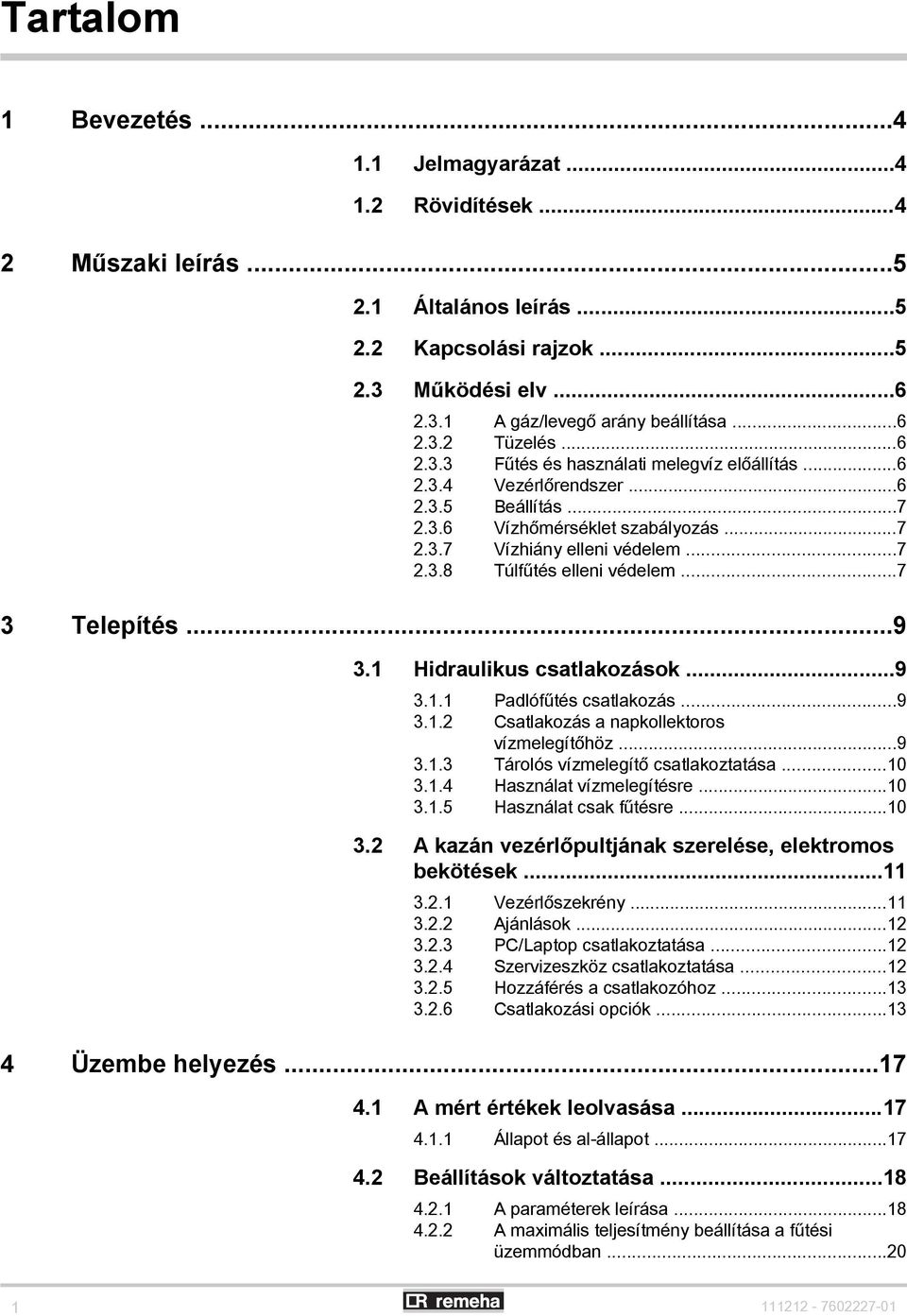 Tartalom

1 Bevezetés ...4

1.1 Jelmagyarázat ...4

1.2 Rövidítések ...4

2 Műszaki leírás ...5

2.1 Általános leírás ...5

2.2 Kapcsolási rajzok ...5

2.3 Működési elv ...6

2.3.1 A gáz/levegő arány beállítása ...6
2.3.2 Tüzelés ...6
2.3.3 Fűtés és használati melegvíz előállítás ...6
2.3.4 Vezérlőrendszer ...6
2.3.5 Beállítás ...7
2.3.6 Vízhőmérséklet szabályozás ...7
2.3.7 Vízhiány elleni védelem ...7
2.3.8 Túlfűtés elleni védelem ...7

3 Telepítés ...9

3.1 Hidraulikus csatlakozások ...9

3.1.1 Padlófűtés csatlakozás ...9
3.1.2 Csatlakozás a napkollektoros vízmelegítőhöz ...9
3.1.3 Tárolós vízmelegítő csatlakoztatása ...10
3.1.4 Használat vízmelegítésre ...10
3.1.5 Használat csak fűtésre ...10

3.2 A kazán vezérlőpultjának szerelése, elektromos bekötések ...11

3.2.1 Vezérlőszekrény ...11
3.2.2 Ajánlások ...12
3.2.3 PC/Laptop csatlakoztatása ...12
3.2.4 Szervizeszköz csatlakoztatása ...12
3.2.5 Hozzáférés a csatlakozóhoz ...13
3.2.6 Csatlakozási opciók ...13

4 Üzembe helyezés ...17

4.1 A mért értékek leolvasása ...17

4.1.1 Állapot és al-állapot ...17

4.2 Beállítások változtatása ...18

4.2.1 A paraméterek leírása ...18
4.2.2 A maximális teljesítmény beállítása a fűtési üzemmódban ...20

1 remeha 111212 - 7602227-01